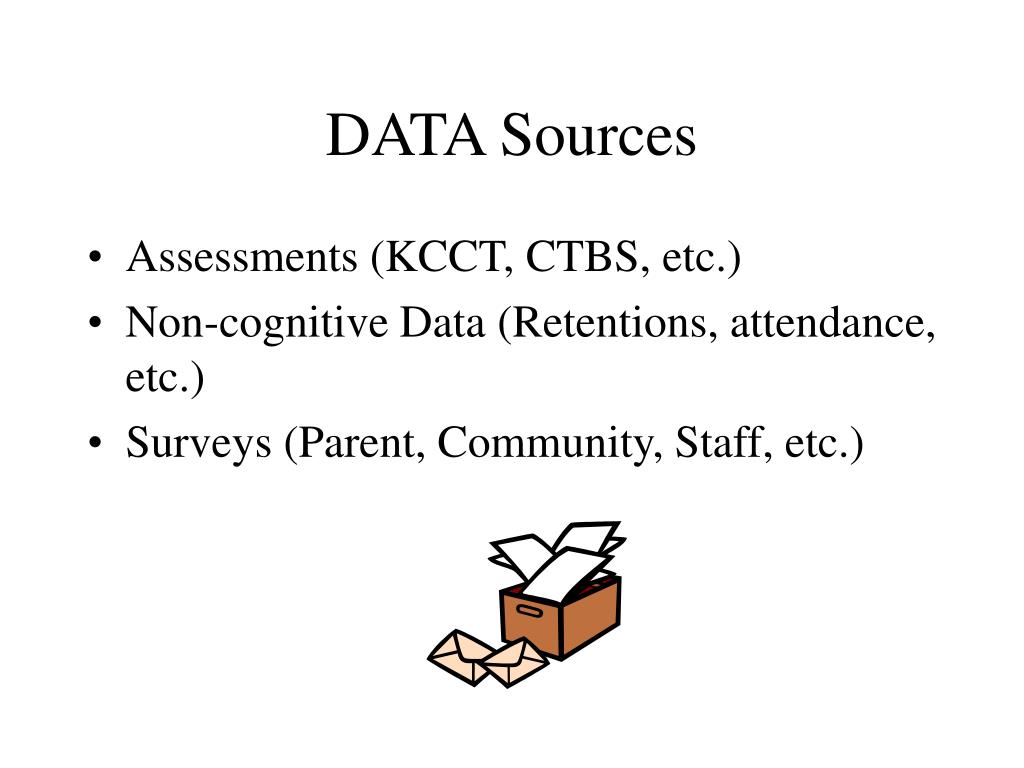 DATA Sources

• Assessments (KCCT, CTBS, etc.)
• Non-cognitive Data (Retentions, attendance, etc.)
• Surveys (Parent, Community, Staff, etc.)